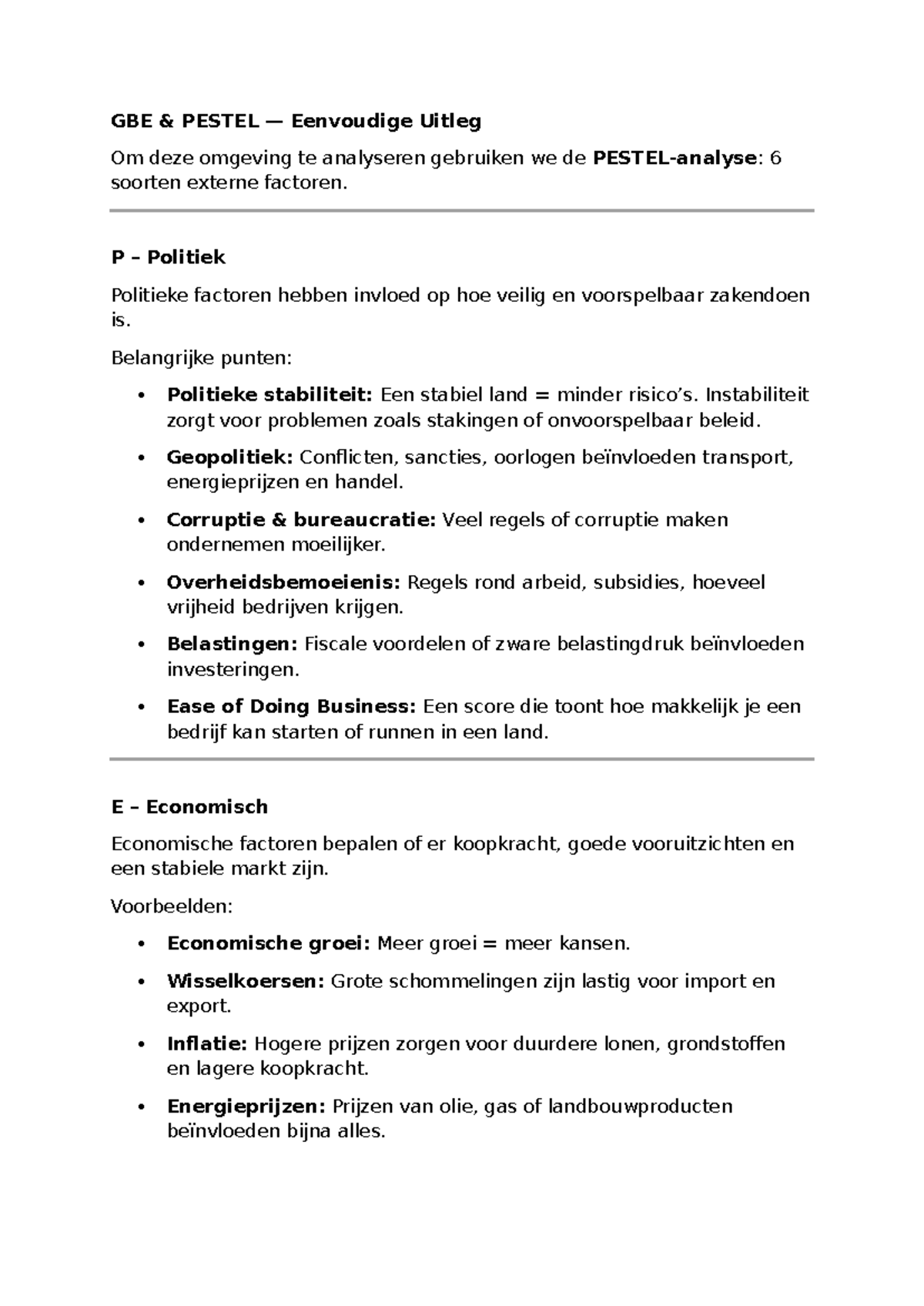 GBE & PESTEL — Eenvoudige Uitleg

Om deze omgeving te analyseren gebruiken we de PESTEL-analyse: 6 soorten externe factoren.

P – Politiek

Politieke factoren hebben invloed op hoe veilig en voorspelbaar zakendoen is.

Belangrijke punten:

• Politieke stabiliteit: Een stabiel land = minder risico's. Instabiliteit zorgt voor problemen zoals stakingen of onvoorspelbaar beleid.
• Geopolitiek: Conflicten, sancties, oorlogen beïnvloeden transport, energieprijzen en handel.
• Corruptie & bureaucratie: Veel regels of corruptie maken ondernemen moeilijker.
• Overheidsbemoeienis: Regels rond arbeid, subsidies, hoeveel vrijheid bedrijven krijgen.
• Belastingen: Fiscale voordelen of zware belastingdruk beïnvloeden investeringen.
• Ease of Doing Business: Een score die toont hoe makkelijk je een bedrijf kan starten of runnen in een land.

E – Economisch

Economische factoren bepalen of er koopkracht, goede vooruitzichten en een stabiele markt zijn.

Voorbeelden:

• Economische groei: Meer groei = meer kansen.
• Wisselkoersen: Grote schommelingen zijn lastig voor import en export.
• Inflatie: Hogere prijzen zorgen voor duurdere lonen, grondstoffen en lagere koopkracht.
• Energieprijzen: Prijzen van olie, gas of landbouwproducten beïnvloeden bijna alles.